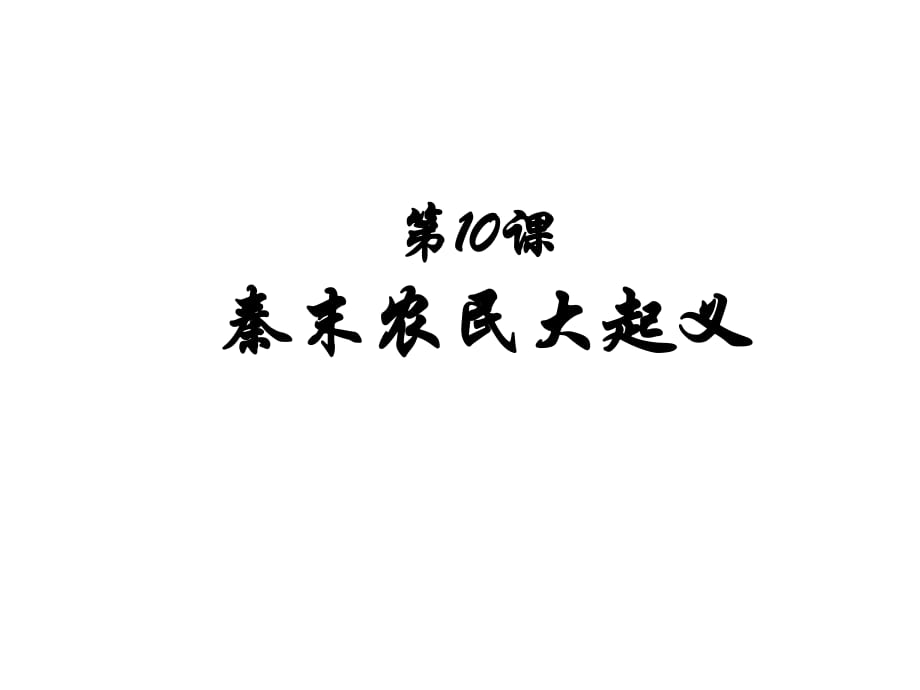 第10课
秦末农民大起义